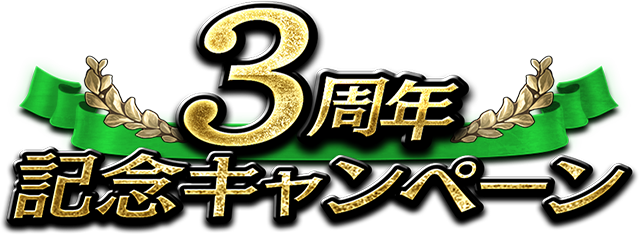 3周年
記念キャンペーン